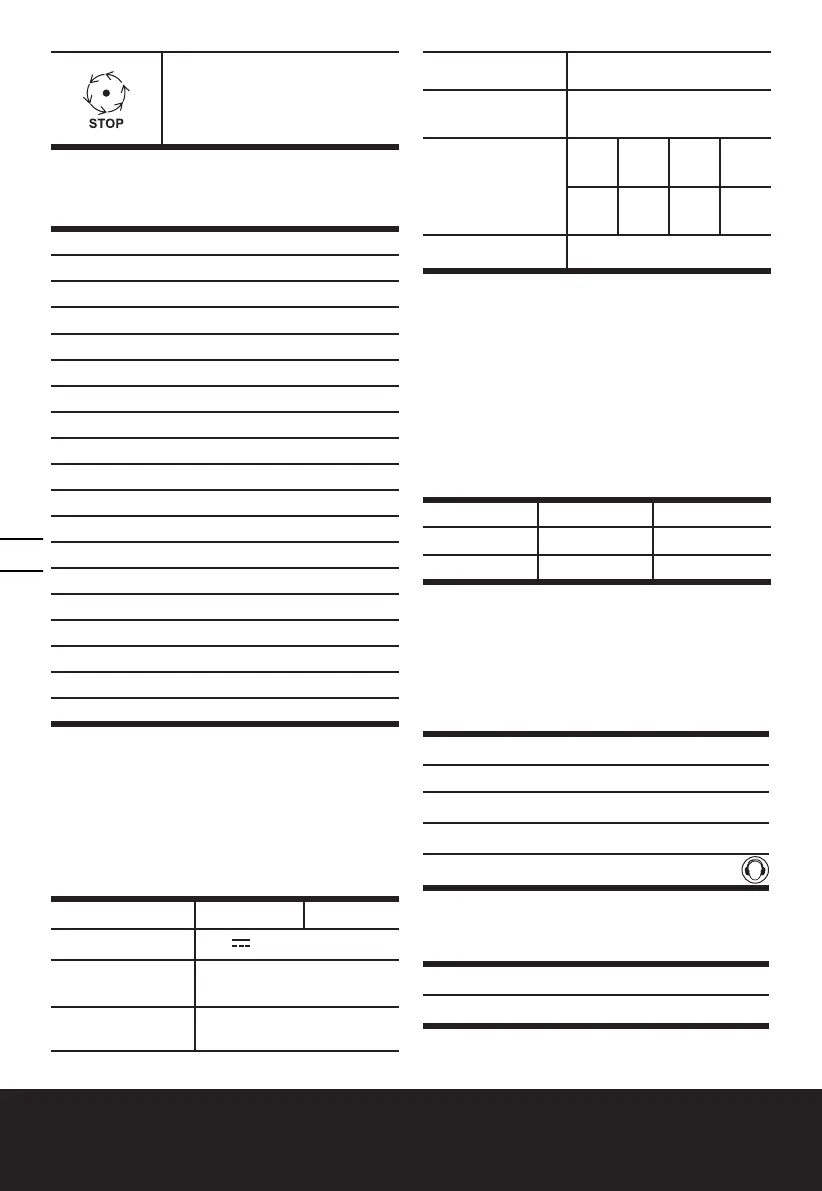 STOP